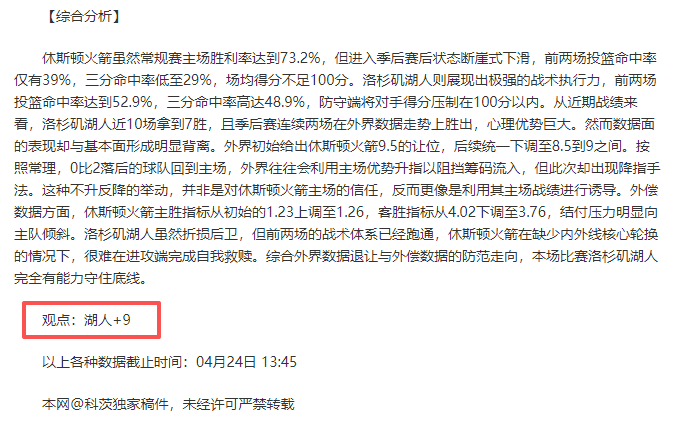 【综合分析】

休斯顿火箭虽然常规赛主场胜利率达到73.2%，但进入季后赛后状态断崖式下滑，前两场投篮命中率仅有39%，三分命中率低至29%，场均得分不足100分。洛杉矶湖人则展现出极强的战术执行力，前两场投篮命中率达到52.9%，三分命中率高达48.9%，防守端将对手得分压制在100分以内。从近期战绩来看，洛杉矶湖人近10场拿到7胜，且季后赛连续两场在外界数据走势上胜出，心理优势巨大。然而数据面的表现却与基本面形成明显背离。外界初始给出休斯顿火箭9.5的让位，后续统一下调至8.5到9之间。按照常理，0比2落后的球队回到主场，外界往往会利用主场优势升指以阻挡筹码流入，但此次却出现降指手法。这种不升反降的举动，并非是对休斯顿火箭主场的信任，反而更像是利用其主场战绩进行诱导。外偿数据方面，休斯顿火箭主胜指标从初始的1.23上调至1.26，客胜指标从4.02下调至3.76，结付压力明显向主队倾斜。洛杉矶湖人虽然折损后卫，但前两场的战术体系已经跑通，休斯顿火箭在缺少内外线核心轮换的情况下，很难在进攻端完成自我救赎。综合外界数据退让与外偿数据的防范走向，本场比赛洛杉矶湖人完全有能力守住底线。

观点：湖人+9

以上各种数据截止时间：04月24日 13:45

本网@科茨独家稿件，未经许可严禁转载